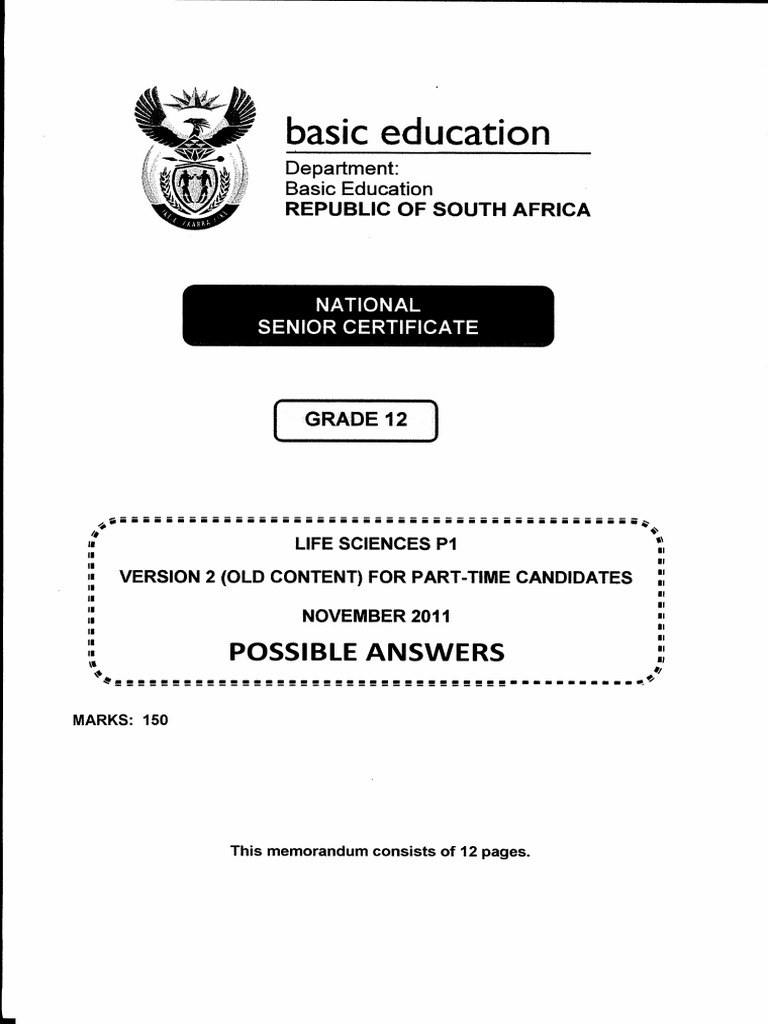 basic education

Department:
Basic Education
REPUBLIC OF SOUTH AFRICA

NATIONAL
SENIOR CERTIFICATE

GRADE 12

LIFE SCIENCES P1

VERSION 2 (OLD CONTENT) FOR PART-TIME CANDIDATES

NOVEMBER 2011

POSSIBLE ANSWERS

MARKS: 150

This memorandum consists of 12 pages.